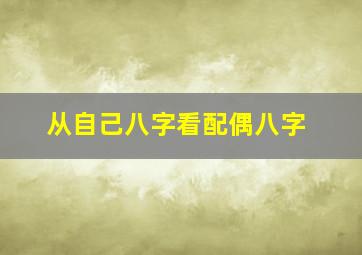 从自己八字看配偶八字